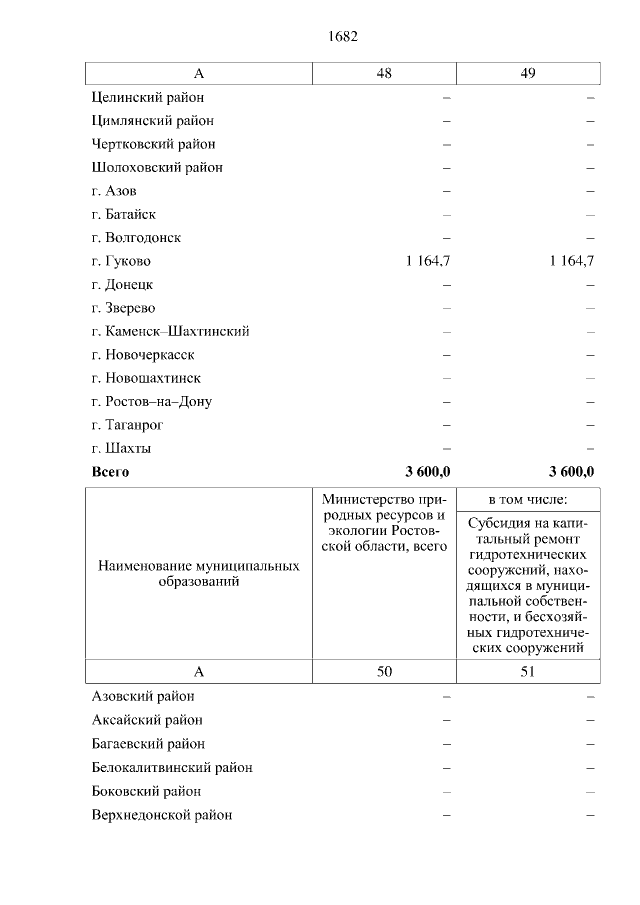 1682

| А | 48 | 49 |
|---|---|---|
| Целинский район | – | – |
| Цимлянский район | – | – |
| Чертковский район | – | – |
| Шолоховский район | – | – |
| г. Азов | – | – |
| г. Батайск | – | – |
| г. Волгодонск | – | – |
| г. Гуково | 1 164,7 | 1 164,7 |
| г. Донецк | – | – |
| г. Зверево | – | – |
| г. Каменск–Шахтинский | – | – |
| г. Новочеркасск | – | – |
| г. Новошахтинск | – | – |
| г. Ростов–на–Дону | – | – |
| г. Таганрог | – | – |
| г. Шахты | – | – |
| **Всего** | **3 600,0** | **3 600,0** |

| Наименование муниципальных образований | Министерство природных ресурсов и экологии Ростовской области, всего | в том числе: Субсидия на капитальный ремонт гидротехнических сооружений, находящихся в муниципальной собственности, и бесхозяйных гидротехнических сооружений |
|---|---|---|
| А | 50 | 51 |
| Азовский район | – | – |
| Аксайский район | – | – |
| Багаевский район | – | – |
| Белокалитвинский район | – | – |
| Боковский район | – | – |
| Верхнедонской район | – | – |